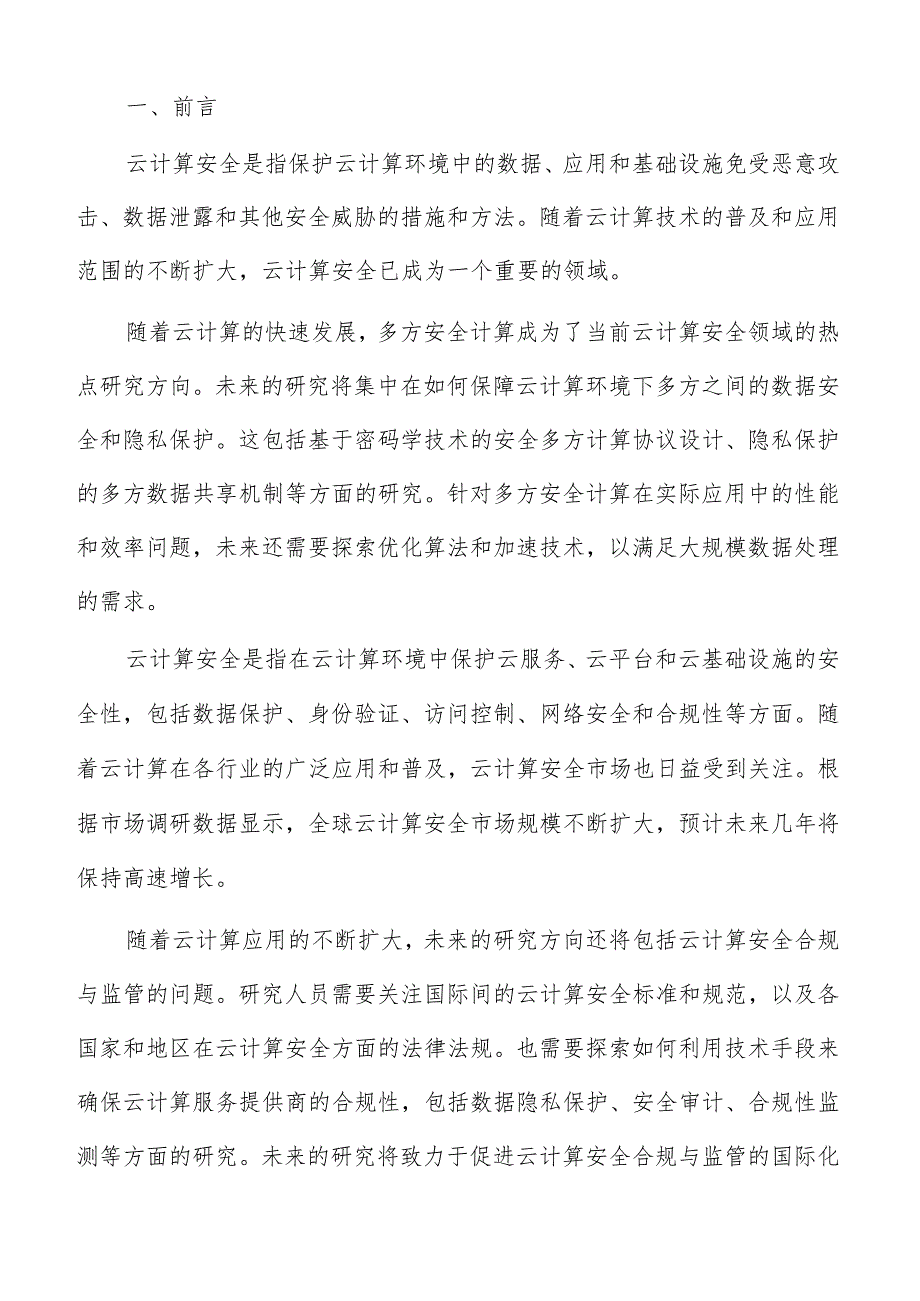 一、前言

云计算安全是指保护云计算环境中的数据、应用和基础设施免受恶意攻击、数据泄露和其他安全威胁的措施和方法。随着云计算技术的普及和应用范围的不断扩大，云计算安全已成为一个重要的领域。

随着云计算的快速发展，多方安全计算成为了当前云计算安全领域的热点研究方向。未来的研究将集中在如何保障云计算环境下多方之间的数据安全和隐私保护。这包括基于密码学技术的安全多方计算协议设计、隐私保护的多方数据共享机制等方面的研究。针对多方安全计算在实际应用中的性能和效率问题，未来还需要探索优化算法和加速技术，以满足大规模数据处理的需求。

云计算安全是指在云计算环境中保护云服务、云平台和云基础设施的安全性，包括数据保护、身份验证、访问控制、网络安全和合规性等方面。随着云计算在各行业的广泛应用和普及，云计算安全市场也日益受到关注。根据市场调研数据显示，全球云计算安全市场规模不断扩大，预计未来几年将保持高速增长。

随着云计算应用的不断扩大，未来的研究方向还将包括云计算安全合规与监管的问题。研究人员需要关注国际间的云计算安全标准和规范，以及各国家和地区在云计算安全方面的法律法规。也需要探索如何利用技术手段来确保云计算服务提供商的合规性，包括数据隐私保护、安全审计、合规性监测等方面的研究。未来的研究将致力于促进云计算安全合规与监管的国际化